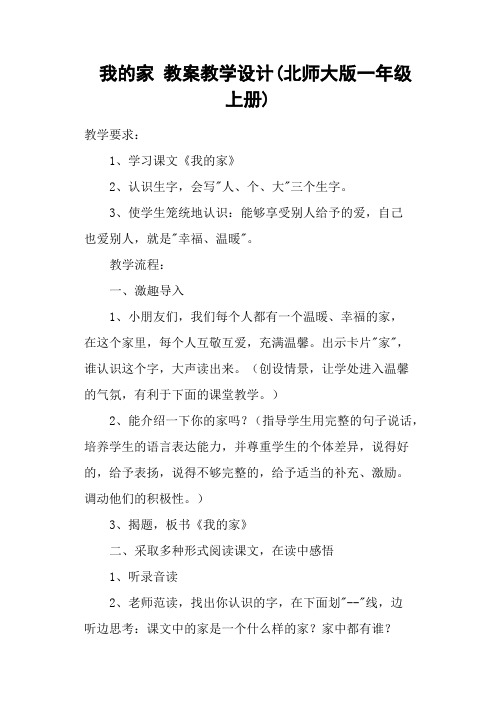 我的家 教案教学设计(北师大版一年级上册)

教学要求：

1、学习课文《我的家》

2、认识生字，会写"人、个、大"三个生字。

3、使学生笼统地认识：能够享受别人给予的爱，自己也爱别人，就是"幸福、温暖"。

教学流程：

一、激趣导入

1、小朋友们，我们每个人都有一个温暖、幸福的家，在这个家里，每个人互敬互爱，充满温馨。出示卡片"家"，谁认识这个字，大声读出来。（创设情景，让学处进入温馨的气氛，有利于下面的课堂教学。）

2、能介绍一下你的家吗？（指导学生用完整的句子说话，培养学生的语言表达能力，并尊重学生的个体差异，说得好的，给予表扬，说得不够完整的，给予适当的补充、激励。调动他们的积极性。）

3、揭题，板书《我的家》

二、采取多种形式阅读课文，在读中感悟

1、听录音读

2、老师范读，找出你认识的字，在下面划"--"线，边听边思考：课文中的家是一个什么样的家？家中都有谁？